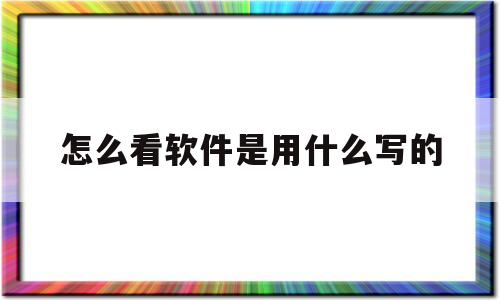 怎么看软件是用什么写的